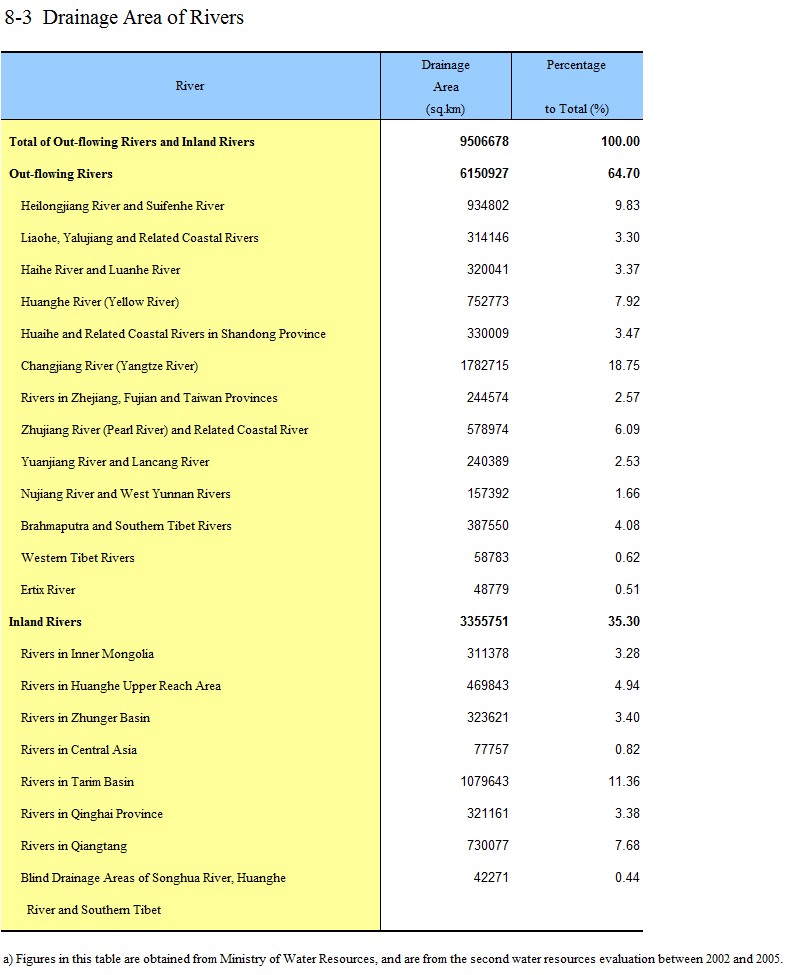 8-3 Drainage Area of Rivers

| River | Drainage Area (sq.km) | Percentage to Total (%) |
|---|---|---|
| Total of Out-flowing Rivers and Inland Rivers | 9506678 | 100.00 |
| Out-flowing Rivers | 6150927 | 64.70 |
| Heilongjiang River and Suifenhe River | 934802 | 9.83 |
| Liaohe, Yalujiang and Related Coastal Rivers | 314146 | 3.30 |
| Haihe River and Luanhe River | 320041 | 3.37 |
| Huanghe River (Yellow River) | 752773 | 7.92 |
| Huaihe and Related Coastal Rivers in Shandong Province | 330009 | 3.47 |
| Changjiang River (Yangtze River) | 1782715 | 18.75 |
| Rivers in Zhejiang, Fujian and Taiwan Provinces | 244574 | 2.57 |
| Zhujiang River (Pearl River) and Related Coastal River | 578974 | 6.09 |
| Yuanjiang River and Lancang River | 240389 | 2.53 |
| Nujiang River and West Yunnan Rivers | 157392 | 1.66 |
| Brahmaputra and Southern Tibet Rivers | 387550 | 4.08 |
| Western Tibet Rivers | 58783 | 0.62 |
| Ertix River | 48779 | 0.51 |
| Inland Rivers | 3355751 | 35.30 |
| Rivers in Inner Mongolia | 311378 | 3.28 |
| Rivers in Huanghe Upper Reach Area | 469843 | 4.94 |
| Rivers in Zhunger Basin | 323621 | 3.40 |
| Rivers in Central Asia | 77757 | 0.82 |
| Rivers in Tarim Basin | 1079643 | 11.36 |
| Rivers in Qinghai Province | 321161 | 3.38 |
| Rivers in Qiangtang | 730077 | 7.68 |
| Blind Drainage Areas of Songhua River, Huanghe River and Southern Tibet | 42271 | 0.44 |

a) Figures in this table are obtained from Ministry of Water Resources, and are from the second water resources evaluation between 2002 and 2005.